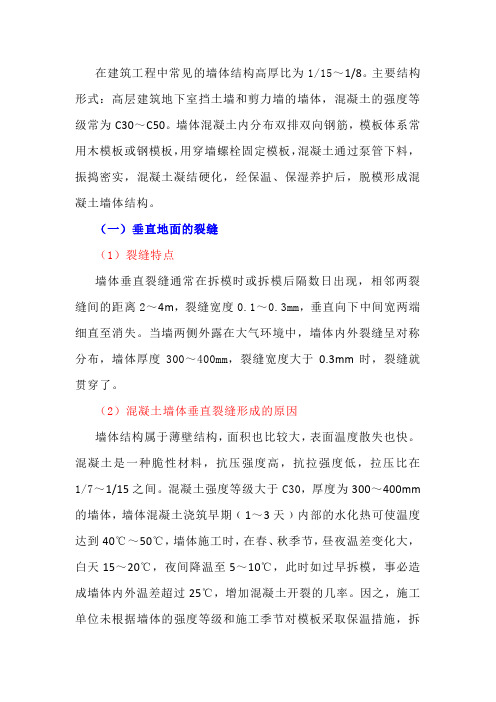 在建筑工程中常见的墙体结构高厚比为 1/15～1/8。主要结构形式：高层建筑地下室挡土墙和剪力墙的墙体，混凝土的强度等级常为 C30～C50。墙体混凝土内分布双排双向钢筋，模板体系常用木模板或钢模板，用穿墙螺栓固定模板，混凝土通过泵管下料，振捣密实，混凝土凝结硬化，经保温、保湿养护后，脱模形成混凝土墙体结构。

（一）垂直地面的裂缝

（1）裂缝特点

墙体垂直裂缝通常在拆模时或拆模后隔数日出现，相邻两裂缝间的距离 2～4m，裂缝宽度 0.1～0.3mm，垂直向下中间宽两端细直至消失。当墙两侧外露在大气环境中，墙体内外裂缝呈对称分布，墙体厚度 300～400mm，裂缝宽度大于 0.3mm 时，裂缝就贯穿了。

（2）混凝土墙体垂直裂缝形成的原因

墙体结构属于薄壁结构，面积也比较大，表面温度散失也快。混凝土是一种脆性材料，抗压强度高，抗拉强度低，拉压比在 1/7～1/15 之间。混凝土强度等级大于 C30，厚度为 300～400mm 的墙体，墙体混凝土浇筑早期（1～3 天）内部的水化热可使温度达到 40℃～50℃，墙体施工时，在春、秋季节，昼夜温差变化大，白天 15～20℃，夜间降温至 5～10℃，此时如过早拆模，事必造成墙体内外温差超过 25℃，增加混凝土开裂的几率。因之，施工单位未根据墙体的强度等级和施工季节对模板采取保温措施，拆